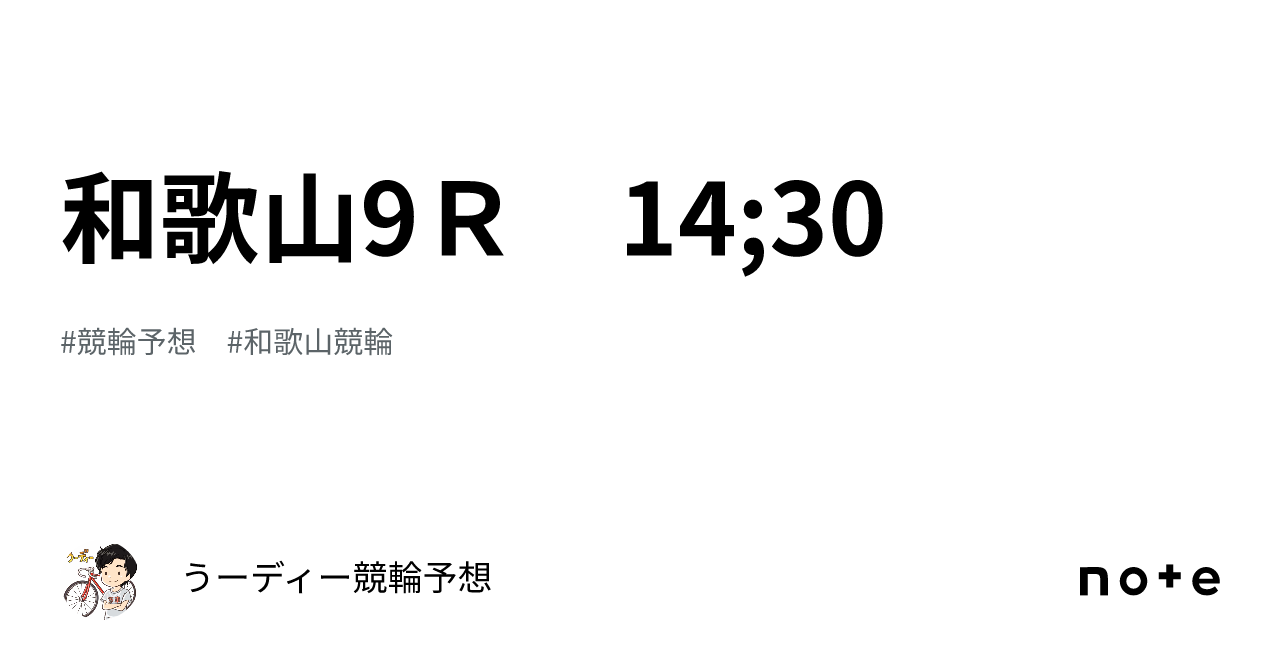 和歌山９Ｒ　14;30

#競輪予想　#和歌山競輪

うーディー競輪予想

note